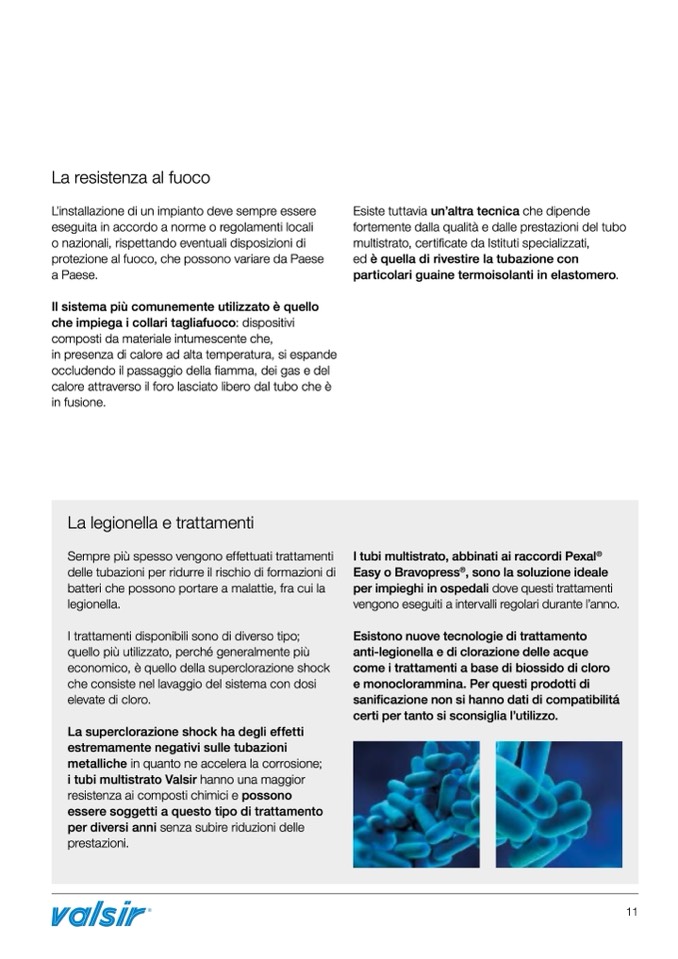 La resistenza al fuoco

L'installazione di un impianto deve sempre essere eseguita in accordo a norme o regolamenti locali o nazionali, rispettando eventuali disposizioni di protezione al fuoco, che possono variare da Paese a Paese.

Il sistema più comunemente utilizzato è quello che impiega i collari tagliafuoco: dispositivi composti da materiale intumescente che, in presenza di calore ad alta temperatura, si espande occludendo il passaggio della fiamma, dei gas e del calore attraverso il foro lasciato libero dal tubo che è in fusione.

Esiste tuttavia un'altra tecnica che dipende fortemente dalla qualità e dalle prestazioni del tubo multistrato, certificate da Istituti specializzati, ed è quella di rivestire la tubazione con particolari guaine termoisolanti in elastomero.

La legionella e trattamenti

Sempre più spesso vengono effettuati trattamenti delle tubazioni per ridurre il rischio di formazioni di batteri che possono portare a malattie, fra cui la legionella.

I trattamenti disponibili sono di diverso tipo; quello più utilizzato, perché generalmente più economico, è quello della superclorazione shock che consiste nel lavaggio del sistema con dosi elevate di cloro.

La superclorazione shock ha degli effetti estremamente negativi sulle tubazioni metalliche in quanto ne accelera la corrosione; i tubi multistrato Valsir hanno una maggior resistenza ai composti chimici e possono essere soggetti a questo tipo di trattamento per diversi anni senza subire riduzioni delle prestazioni.

I tubi multistrato, abbinati ai raccordi Pexal® Easy o Bravopress®, sono la soluzione ideale per impieghi in ospedali dove questi trattamenti vengono eseguiti a intervalli regolari durante l'anno.

Esistono nuove tecnologie di trattamento anti-legionella e di clorazione delle acque come i trattamenti a base di biossido di cloro e monoclorammina. Per questi prodotti di sanificazione non si hanno dati di compatibilità certi per tanto si sconsiglia l'utilizzo.

valsir®

11